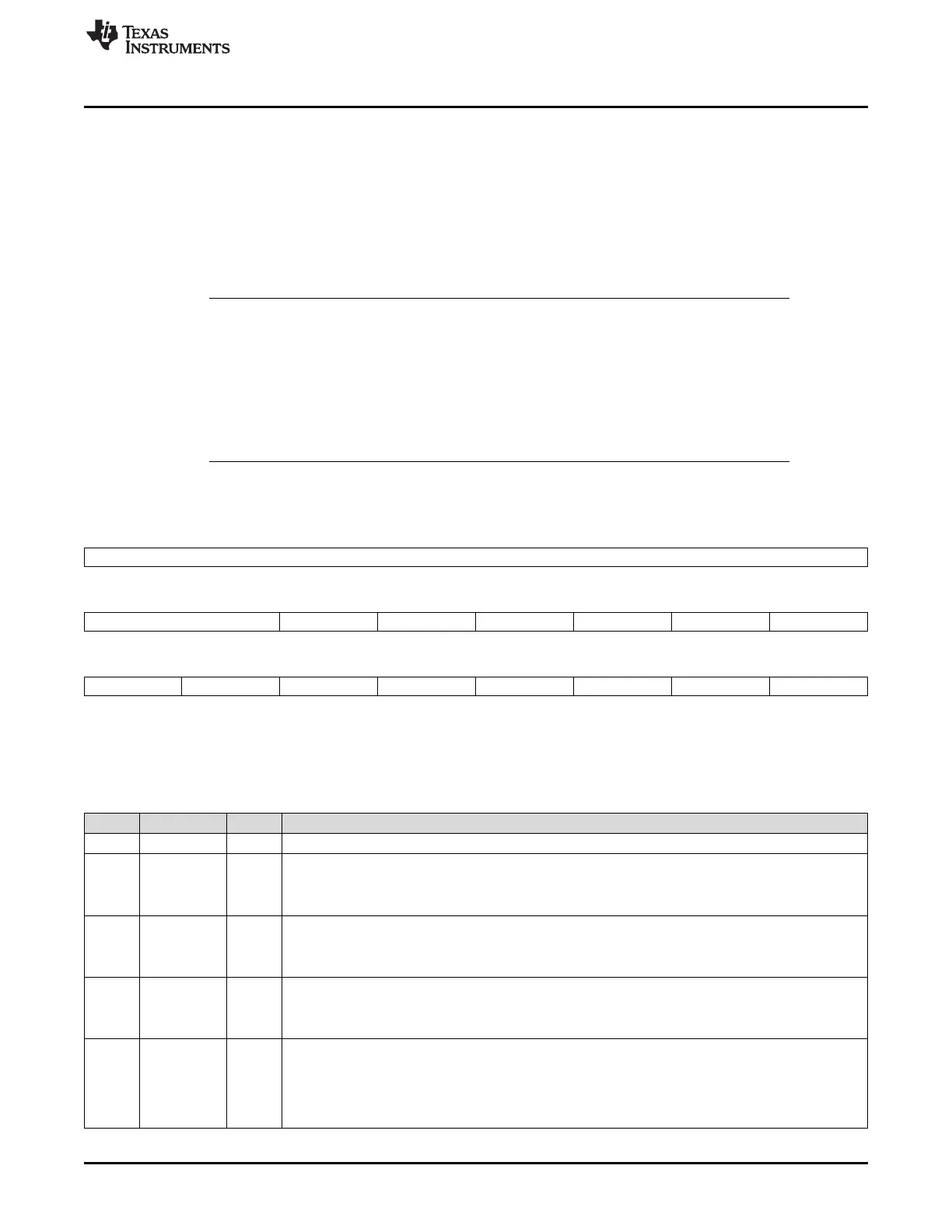 TEXAS INSTRUMENTS